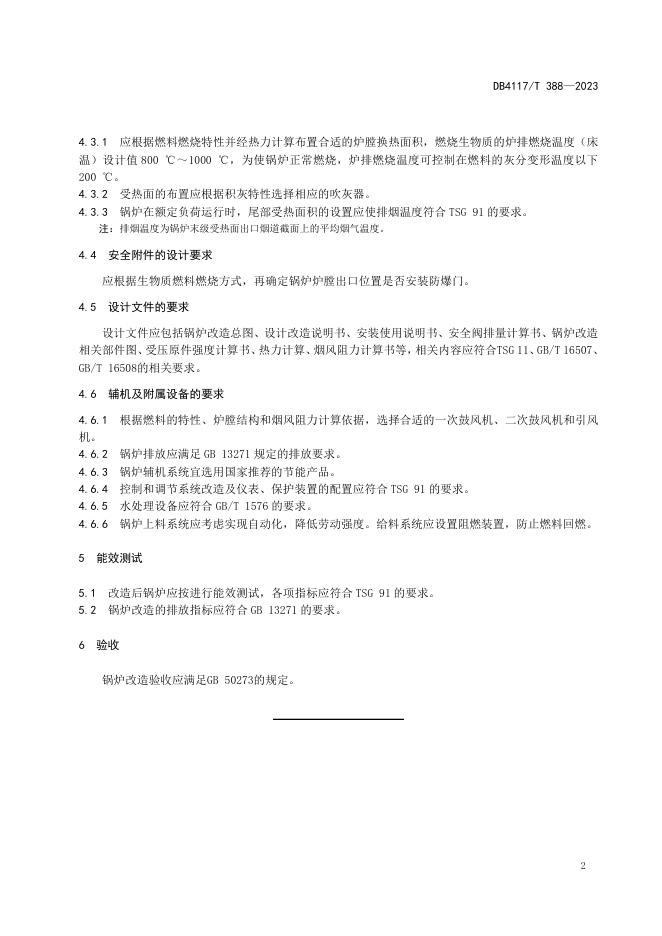 DB4117/T 388—2023

4.3.1 应根据燃料燃烧特性并经热力计算布置合适的炉膛换热面积，燃烧生物质的炉排燃烧温度（床温）设计值 800 ℃～1000 ℃，为使锅炉正常燃烧，炉排燃烧温度可控制在燃料的灰分变形温度以下 200 ℃。
4.3.2 受热面的布置应根据积灰特性选择相应的吹灰器。
4.3.3 锅炉在额定负荷运行时，尾部受热面积的设置应使排烟温度符合 TSG 91 的要求。
注：排烟温度为锅炉末级受热面出口烟道截面上的平均烟气温度。

4.4 安全附件的设计要求

应根据生物质燃料燃烧方式，再确定锅炉炉膛出口位置是否安装防爆门。

4.5 设计文件的要求

设计文件应包括锅炉改造总图、设计改造说明书、安装使用说明书、安全阀排量计算书、锅炉改造相关部件图、受压原件强度计算书、热力计算、烟风阻力计算书等，相关内容应符合TSG 11、GB/T 16507、GB/T 16508的相关要求。

4.6 辅机及附属设备的要求

4.6.1 根据燃料的特性、炉膛结构和烟风阻力计算依据，选择合适的一次鼓风机、二次鼓风机和引风机。
4.6.2 锅炉排放应满足 GB 13271 规定的排放要求。
4.6.3 锅炉辅机系统宜选用国家推荐的节能产品。
4.6.4 控制和调节系统改造及仪表、保护装置的配置应符合 TSG 91 的要求。
4.6.5 水处理设备应符合 GB/T 1576 的要求。
4.6.6 锅炉上料系统应考虑实现自动化，降低劳动强度。给料系统应设置阻燃装置，防止燃料回燃。

5 能效测试

5.1 改造后锅炉应按进行能效测试，各项指标应符合 TSG 91 的要求。
5.2 锅炉改造的排放指标应符合 GB 13271 的要求。

6 验收

锅炉改造验收应满足GB 50273的规定。

2